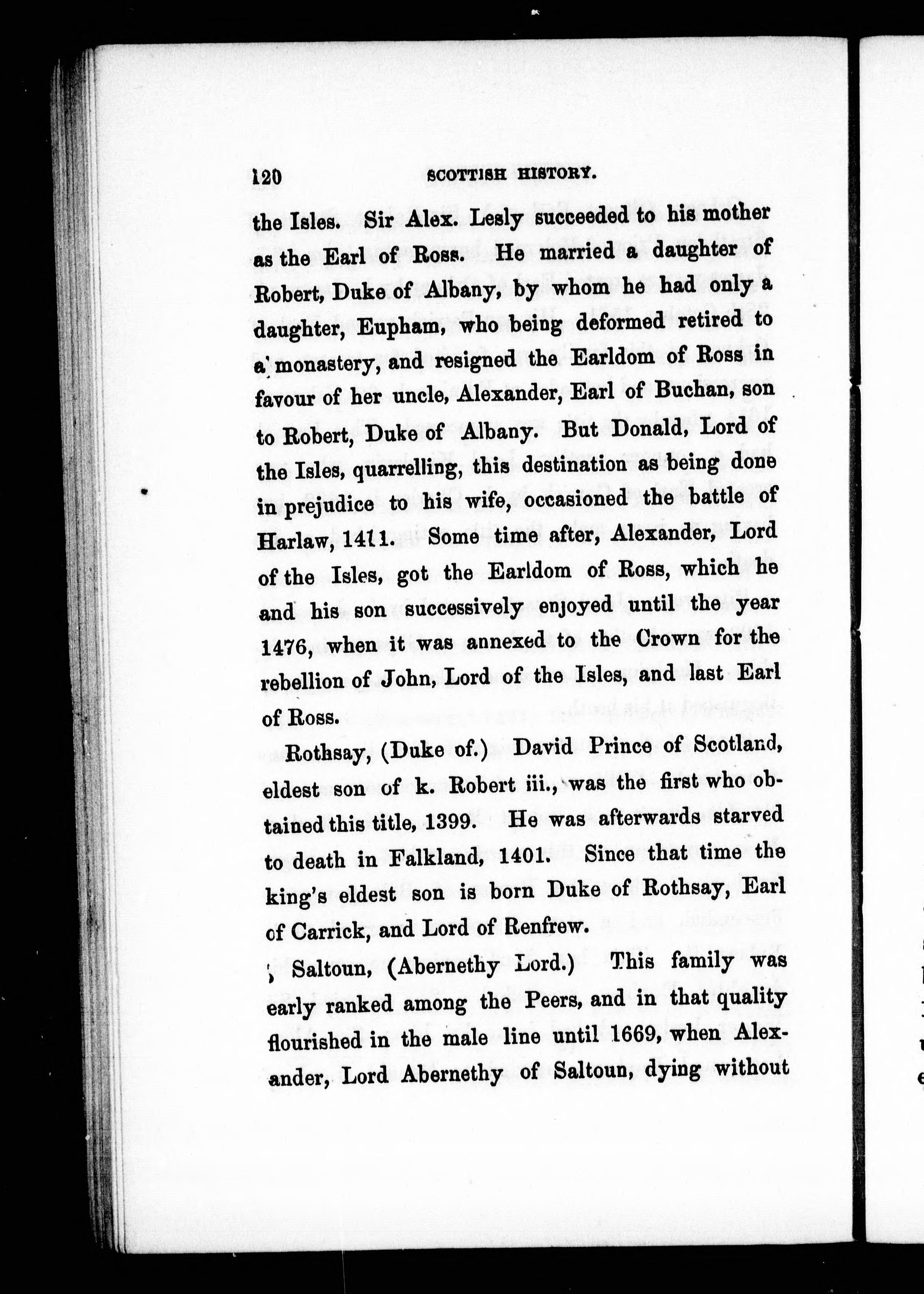 120 SCOTTISH HISTORY.

the Isles. Sir Alex. Lesly succeeded to his mother as the Earl of Ross. He married a daughter of Robert, Duke of Albany, by whom he had only a daughter, Eupham, who being deformed retired to a monastery, and resigned the Earldom of Ross in favour of her uncle, Alexander, Earl of Buchan, son to Robert, Duke of Albany. But Donald, Lord of the Isles, quarrelling, this destination as being done in prejudice to his wife, occasioned the battle of Harlaw, 1411. Some time after, Alexander, Lord of the Isles, got the Earldom of Ross, which he and his son successively enjoyed until the year 1476, when it was annexed to the Crown for the rebellion of John, Lord of the Isles, and last Earl of Ross.

Rothsay, (Duke of.) David Prince of Scotland, eldest son of k. Robert iii., was the first who obtained this title, 1399. He was afterwards starved to death in Falkland, 1401. Since that time the king's eldest son is born Duke of Rothsay, Earl of Carrick, and Lord of Renfrew.

Saltoun, (Abernethy Lord.) This family was early ranked among the Peers, and in that quality flourished in the male line until 1669, when Alexander, Lord Abernethy of Saltoun, dying without